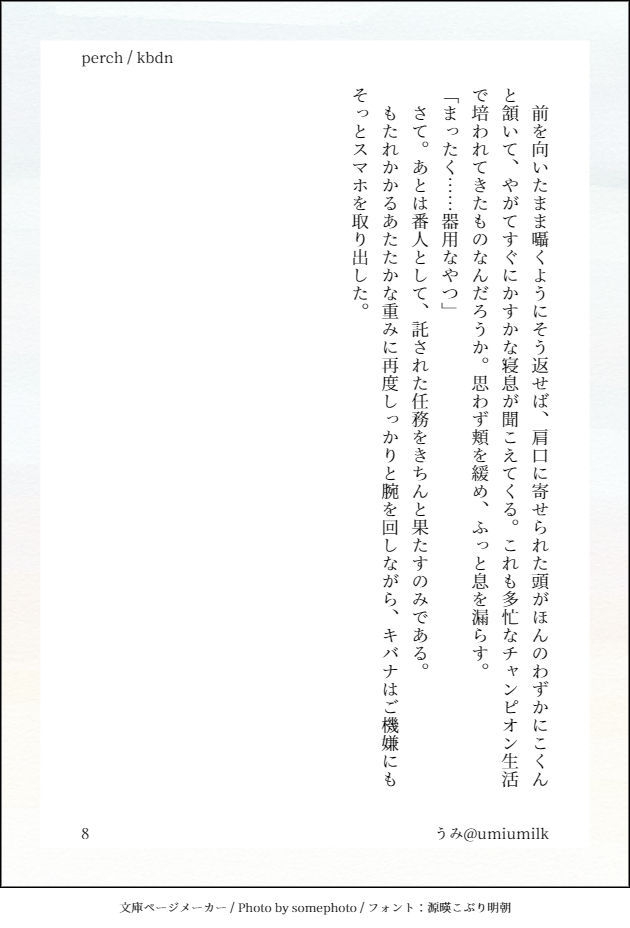 perch / kbdn

前を向いたまま囁くようにそう返せば、肩口に寄せられた頭がほんのわずかにこくんと頷いて、やがてすぐにかすかな寝息が聞こえてくる。これも多忙なチャンピオン生活で培われてきたものなんだろうか。思わず頬を緩め、ふっと息を漏らす。
「まったく……器用なやつ」
さて。あとは番人として、託された任務をきちんと果たすのみである。
もたれかかるあたたかな重みに再度しっかりと腕を回しながら、キバナはご機嫌にもそっとスマホを取り出した。

8

うみ@umiumilk

文庫ページメーカー / Photo by somephoto / フォント：源暎こぶり明朝